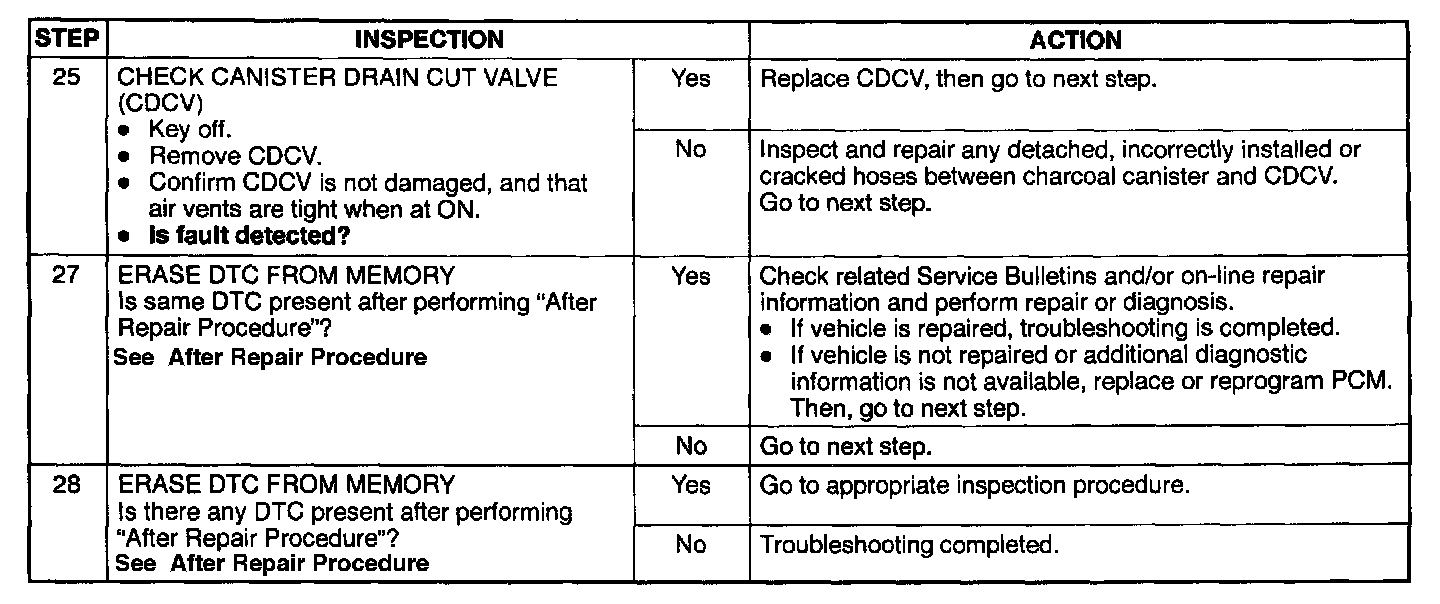 | STEP | INSPECTION | | ACTION |
|---|---|---|---|
| 25 | CHECK CANISTER DRAIN CUT VALVE (CDCV) • Key off. • Remove CDCV. • Confirm CDCV is not damaged, and that air vents are tight when at ON. • **Is fault detected?** | Yes | Replace CDCV, then go to next step. |
| | | No | Inspect and repair any detached, incorrectly installed or cracked hoses between charcoal canister and CDCV. Go to next step. |
| 27 | ERASE DTC FROM MEMORY Is same DTC present after performing "After Repair Procedure"? **See After Repair Procedure** | Yes | Check related Service Bulletins and/or on-line repair information and perform repair or diagnosis. • If vehicle is repaired, troubleshooting is completed. • If vehicle is not repaired or additional diagnostic information is not available, replace or reprogram PCM. Then, go to next step. |
| | | No | Go to next step. |
| 28 | ERASE DTC FROM MEMORY Is there any DTC present after performing "After Repair Procedure"? **See After Repair Procedure** | Yes | Go to appropriate inspection procedure. |
| | | No | Troubleshooting completed. |